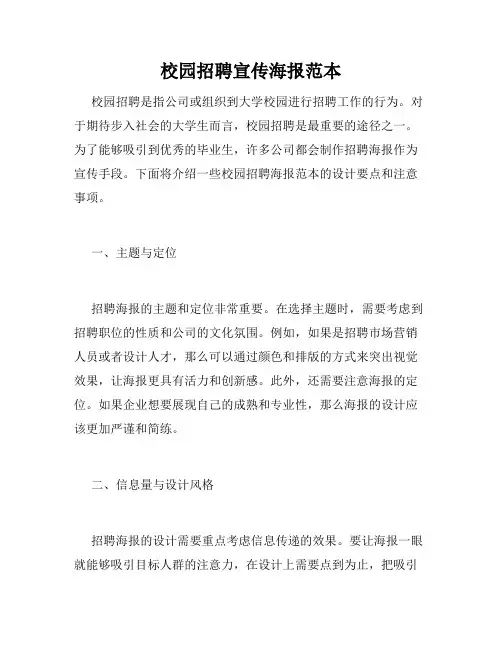 校园招聘宣传海报范本

校园招聘是指公司或组织到大学校园进行招聘工作的行为。对于期待步入社会的大学生而言，校园招聘是最重要的途径之一。为了能够吸引到优秀的毕业生，许多公司都会制作招聘海报作为宣传手段。下面将介绍一些校园招聘海报范本的设计要点和注意事项。

一、主题与定位

招聘海报的主题和定位非常重要。在选择主题时，需要考虑到招聘职位的性质和公司的文化氛围。例如，如果是招聘市场营销人员或者设计人才，那么可以通过颜色和排版的方式来突出视觉效果，让海报更具有活力和创新感。此外，还需要注意海报的定位。如果企业想要展现自己的成熟和专业性，那么海报的设计应该更加严谨和简练。

二、信息量与设计风格

招聘海报的设计需要重点考虑信息传递的效果。要让海报一眼就能够吸引目标人群的注意力，在设计上需要点到为止，把吸引